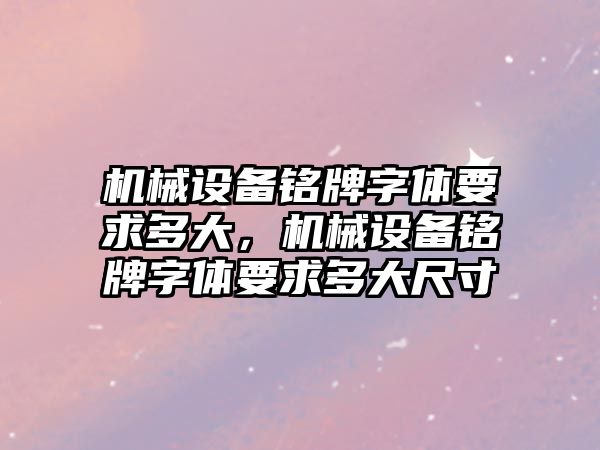 机械设备铭牌字体要求多大，机械设备铭牌字体要求多大尺寸